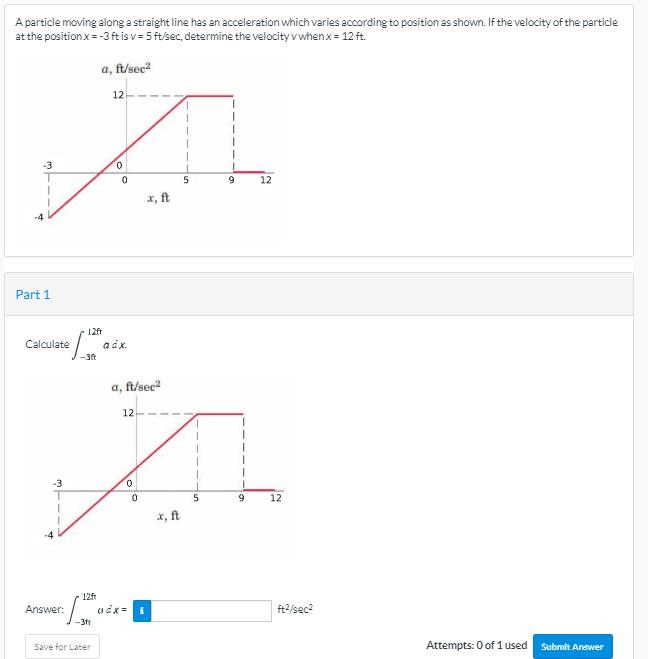 A particle moving along a straight line has an acceleration which varies according to position as shown. If the velocity of the particle at the position $x = -3$ ft is $v = 5$ ft/sec, determine the velocity $v$ when $x = 12$ ft.

$a$, ft/sec$^2$

12

-3

0

0

5

9

12

$x$, ft

-4

Part 1

Calculate $\int_{-3\text{ft}}^{12\text{ft}} a\,dx$.

$a$, ft/sec$^2$

12

-3

0

0

5

9

12

$x$, ft

-4

Answer: $\int_{-3\text{ft}}^{12\text{ft}} a\,dx =$ i ft$^2$/sec$^2$

Save for Later

Attempts: 0 of 1 used

Submit Answer